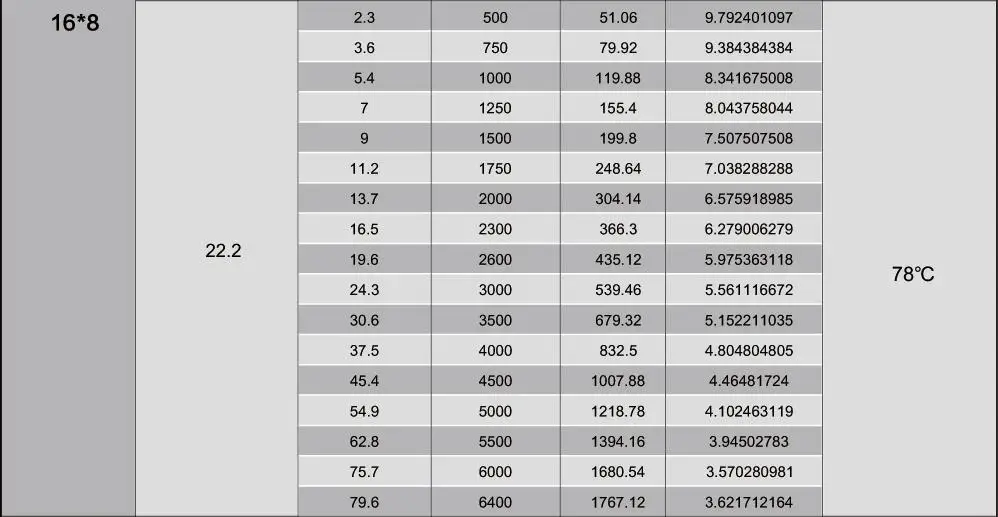 | 16*8 | 22.2 | 2.3 | 500 | 51.06 | 9.792401097 | 78℃ |
|---|---|---|---|---|---|---|
| | | 3.6 | 750 | 79.92 | 9.384384384 | |
| | | 5.4 | 1000 | 119.88 | 8.341675008 | |
| | | 7 | 1250 | 155.4 | 8.043758044 | |
| | | 9 | 1500 | 199.8 | 7.507507508 | |
| | | 11.2 | 1750 | 248.64 | 7.038288288 | |
| | | 13.7 | 2000 | 304.14 | 6.575918985 | |
| | | 16.5 | 2300 | 366.3 | 6.279006279 | |
| | | 19.6 | 2600 | 435.12 | 5.975363118 | |
| | | 24.3 | 3000 | 539.46 | 5.561116672 | |
| | | 30.6 | 3500 | 679.32 | 5.152211035 | |
| | | 37.5 | 4000 | 832.5 | 4.804804805 | |
| | | 45.4 | 4500 | 1007.88 | 4.46481724 | |
| | | 54.9 | 5000 | 1218.78 | 4.102463119 | |
| | | 62.8 | 5500 | 1394.16 | 3.94502783 | |
| | | 75.7 | 6000 | 1680.54 | 3.570280981 | |
| | | 79.6 | 6400 | 1767.12 | 3.621712164 | |